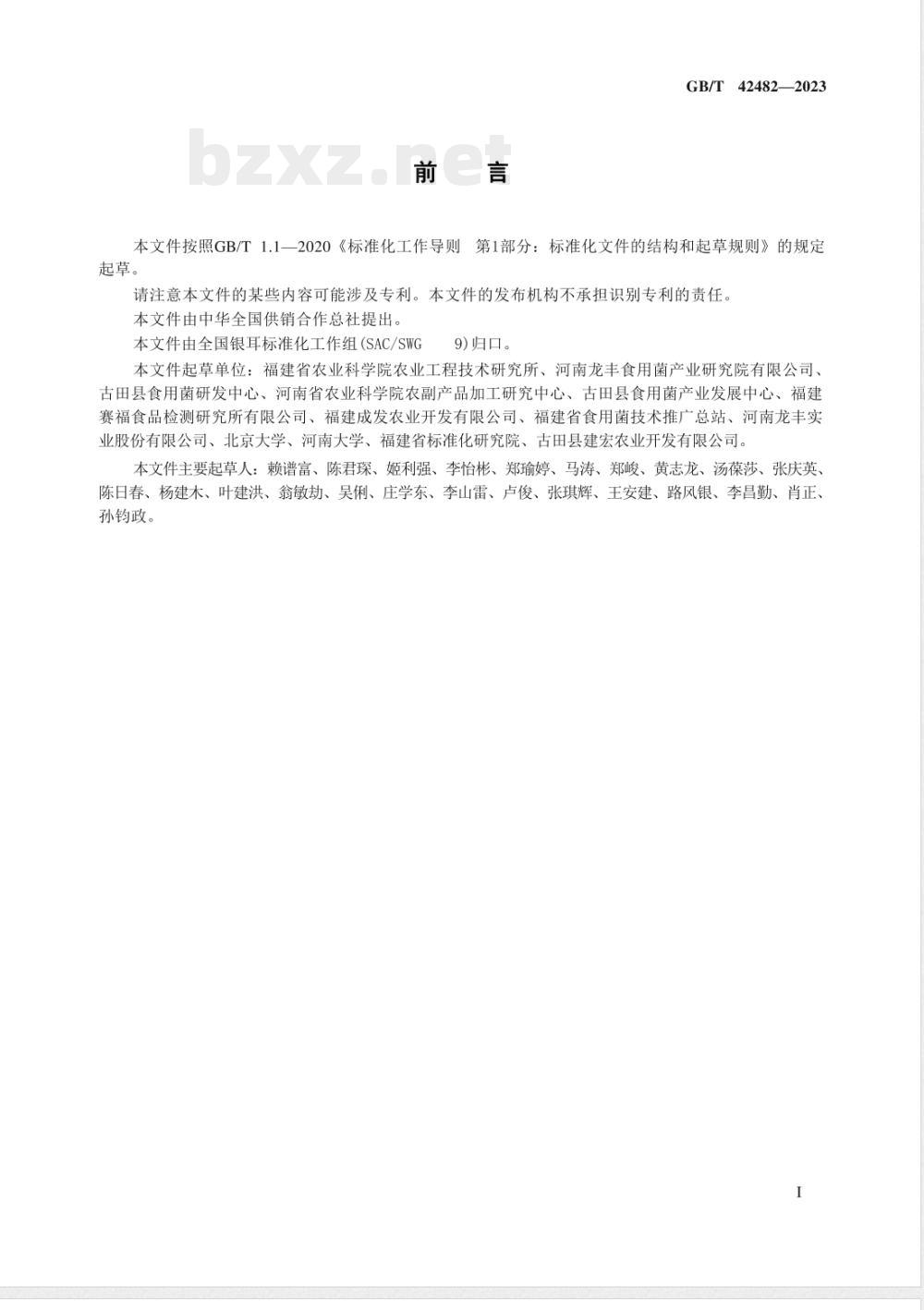 GB/T 42482—2023

bzxz.net

前 言

本文件按照GB/T 1.1—2020《标准化工作导则 第1部分：标准化文件的结构和起草规则》的规定起草。

请注意本文件的某些内容可能涉及专利。本文件的发布机构不承担识别专利的责任。

本文件由中华全国供销合作总社提出。

本文件由全国银耳标准化工作组(SAC/SWG 9)归口。

本文件起草单位：福建省农业科学院农业工程技术研究所、河南龙丰食用菌产业研究院有限公司、古田县食用菌研发中心、河南省农业科学院农副产品加工研究中心、古田县食用菌产业发展中心、福建赛福食品检测研究所有限公司、福建成发农业开发有限公司、福建省食用菌技术推广总站、河南龙丰实业股份有限公司、北京大学、河南大学、福建省标准化研究院、古田县建宏农业开发有限公司。

本文件主要起草人：赖谱富、陈君琛、姬利强、李怡彬、郑瑜婷、马涛、郑峻、黄志龙、汤葆莎、张庆英、陈日春、杨建木、叶建洪、翁敏劼、吴俐、庄学东、李山雷、卢俊、张琪辉、王安建、路风银、李昌勤、肖正、孙钧政。

I